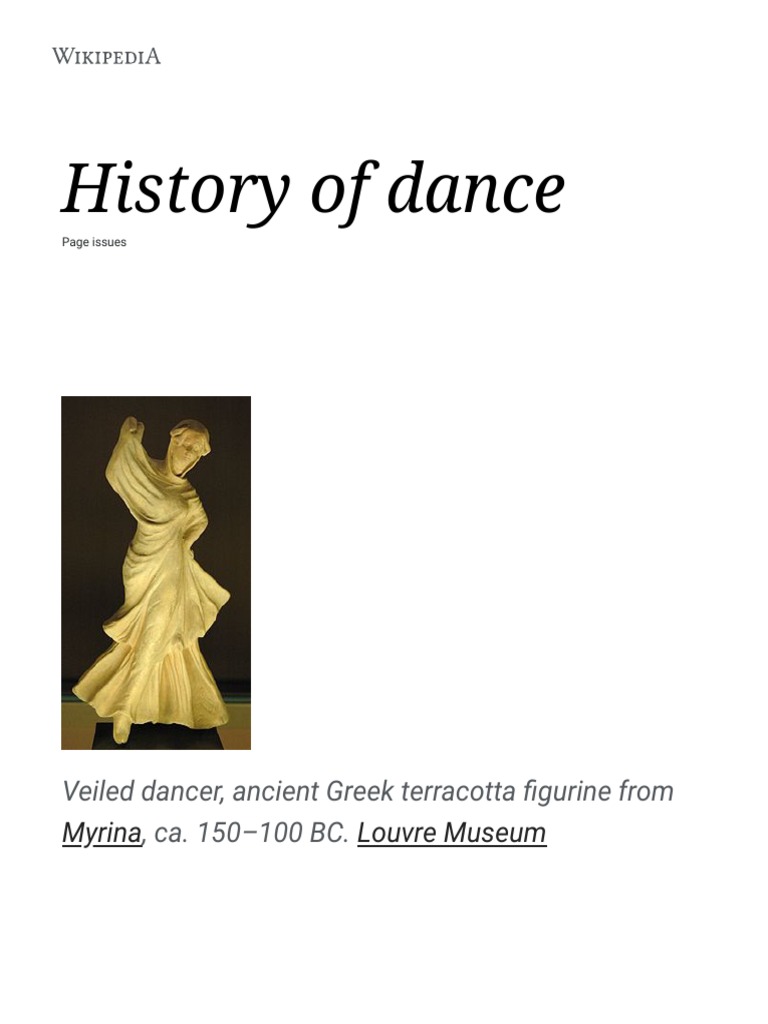 WIKIPEDIA

History of dance

Page issues

Veiled dancer, ancient Greek terracotta figurine from Myrina, ca. 150–100 BC. Louvre Museum